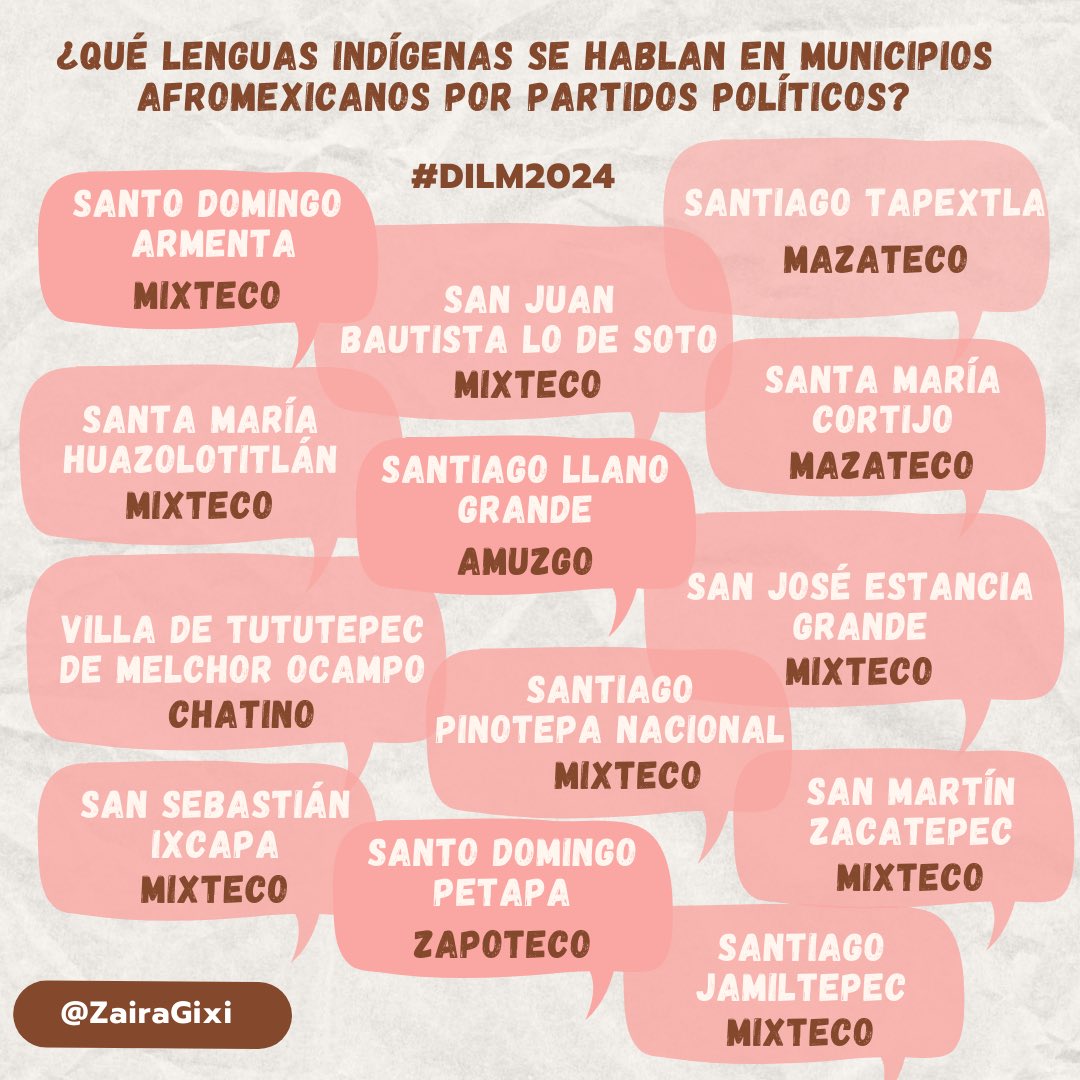 ¿QUÉ LENGUAS INDÍGENAS SE HABLAN EN MUNICIPIOS AFROMEXICANOS POR PARTIDOS POLÍTICOS?

#DILM2024

SANTO DOMINGO ARMENTA
MIXTECO

SANTIAGO TAPEXTLA
MAZATECO

SAN JUAN BAUTISTA LO DE SOTO
MIXTECO

SANTA MARÍA CORTIJO
MAZATECO

SANTA MARÍA HUAZOLOTITLÁN
MIXTECO

SANTIAGO LLANO GRANDE
AMUZGO

SAN JOSÉ ESTANCIA GRANDE
MIXTECO

VILLA DE TUTUTEPEC DE MELCHOR OCAMPO
CHATINO

SANTIAGO PINOTEPA NACIONAL
MIXTECO

SAN SEBASTIÁN IXCAPA
MIXTECO

SAN MARTÍN ZACATEPEC
MIXTECO

SANTO DOMINGO PETAPA
ZAPOTECO

SANTIAGO JAMILTEPEC
MIXTECO

@ZairaGixi